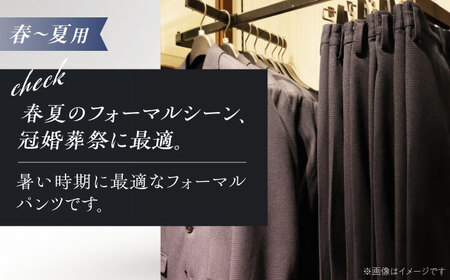 春~夏用

check

春夏のフォーマルシーン、冠婚葬祭に最適。

暑い時期に最適なフォーマルパンツです。

※画像はイメージです